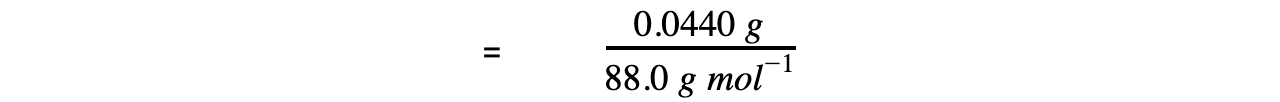 $= \frac{0.0440\ g}{88.0\ g\ mol^{-1}}$